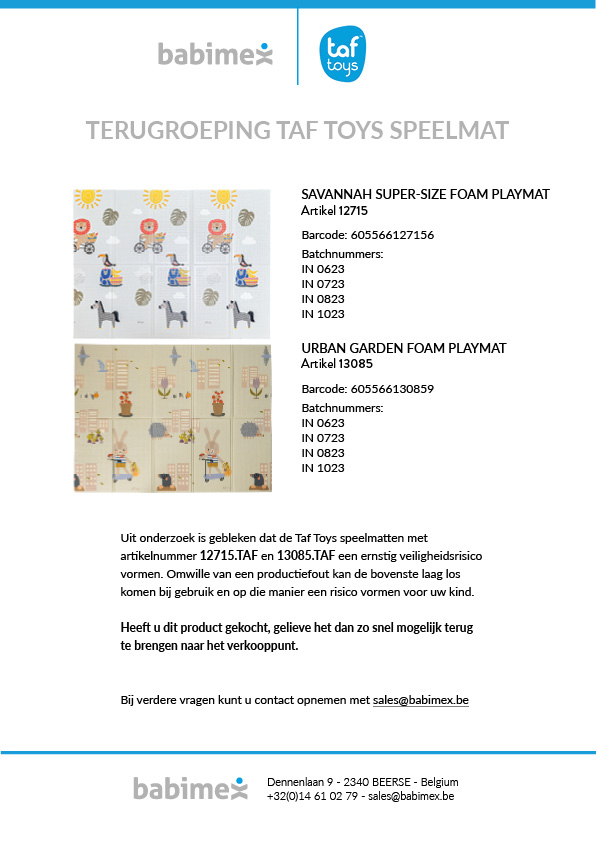 babimex

taf toys

TERUGROEPING TAF TOYS SPEELMAT

SAVANNAH SUPER-SIZE FOAM PLAYMAT
Artikel 12715

Barcode: 605566127156

Batchnummers:
IN 0623
IN 0723
IN 0823
IN 1023

URBAN GARDEN FOAM PLAYMAT
Artikel 13085

Barcode: 605566130859

Batchnummers:
IN 0623
IN 0723
IN 0823
IN 1023

Uit onderzoek is gebleken dat de Taf Toys speelmatten met artikelnummer 12715.TAF en 13085.TAF een ernstig veiligheidsrisico vormen. Omwille van een productiefout kan de bovenste laag los komen bij gebruik en op die manier een risico vormen voor uw kind.

Heeft u dit product gekocht, gelieve het dan zo snel mogelijk terug te brengen naar het verkooppunt.

Bij verdere vragen kunt u contact opnemen met sales@babimex.be

babimex

Dennenlaan 9 - 2340 BEERSE - Belgium
+32(0)14 61 02 79 - sales@babimex.be